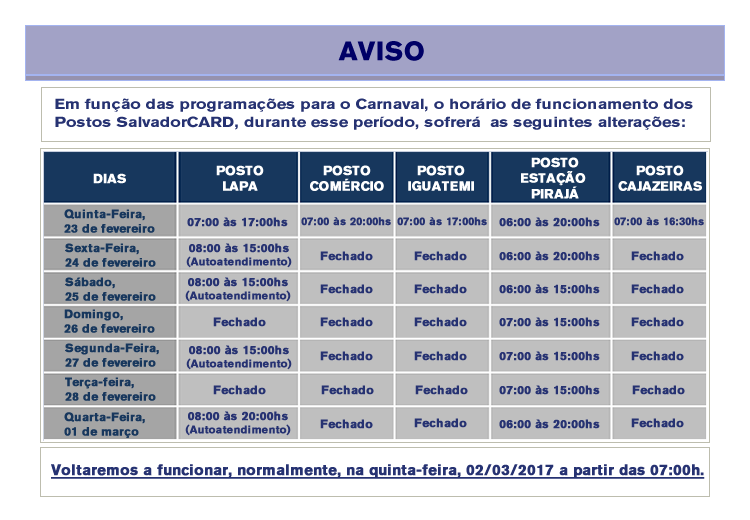 AVISO

Em função das programações para o Carnaval, o horário de funcionamento dos Postos SalvadorCARD, durante esse período, sofrerá as seguintes alterações:

| DIAS | POSTO LAPA | POSTO COMÉRCIO | POSTO IGUATEMI | POSTO ESTAÇÃO PIRAJÁ | POSTO CAJAZEIRAS |
|---|---|---|---|---|---|
| Quinta-Feira, 23 de fevereiro | 07:00 às 17:00hs | 07:00 às 20:00hs | 07:00 às 17:00hs | 06:00 às 20:00hs | 07:00 às 16:30hs |
| Sexta-Feira, 24 de fevereiro | 08:00 às 15:00hs (Autoatendimento) | Fechado | Fechado | 06:00 às 20:00hs | Fechado |
| Sábado, 25 de fevereiro | 08:00 às 15:00hs (Autoatendimento) | Fechado | Fechado | 06:00 às 15:00hs | Fechado |
| Domingo, 26 de fevereiro | Fechado | Fechado | Fechado | 07:00 às 15:00hs | Fechado |
| Segunda-Feira, 27 de fevereiro | 08:00 às 15:00hs (Autoatendimento) | Fechado | Fechado | 07:00 às 15:00hs | Fechado |
| Terça-feira, 28 de fevereiro | Fechado | Fechado | Fechado | 07:00 às 15:00hs | Fechado |
| Quarta-Feira, 01 de março | 08:00 às 20:00hs (Autoatendimento) | Fechado | Fechado | 06:00 às 20:00hs | Fechado |

Voltaremos a funcionar, normalmente, na quinta-feira, 02/03/2017 a partir das 07:00h.